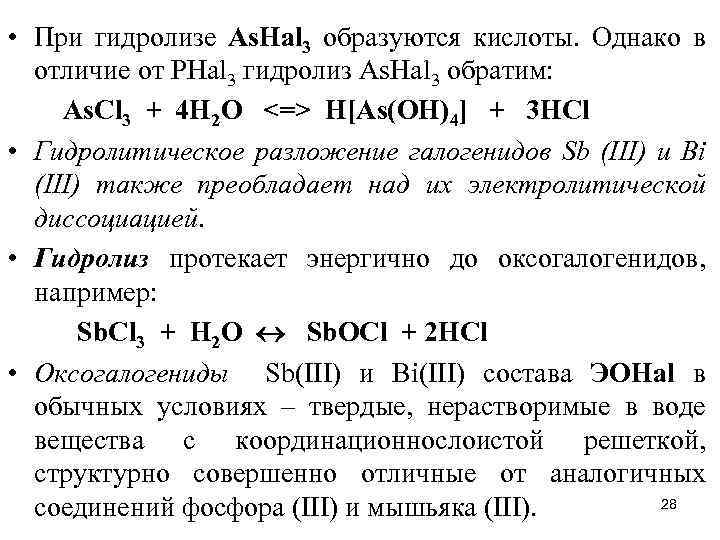 • При гидролизе $AsHal_3$ образуются кислоты. Однако в отличие от $PHal_3$ гидролиз $AsHal_3$ обратим:

$AsCl_3 + 4H_2O <=> H[As(OH)_4] + 3HCl$

• Гидролитическое разложение галогенидов Sb (III) и Bi (III) также преобладает над их электролитической диссоциацией.

• Гидролиз протекает энергично до оксогалогенидов, например:

$SbCl_3 + H_2O \leftrightarrow SbOCl + 2HCl$

• Оксогалогениды Sb(III) и Bi(III) состава ЭОHal в обычных условиях – твердые, нерастворимые в воде вещества с координационнослоистой решеткой, структурно совершенно отличные от аналогичных соединений фосфора (III) и мышьяка (III).

28